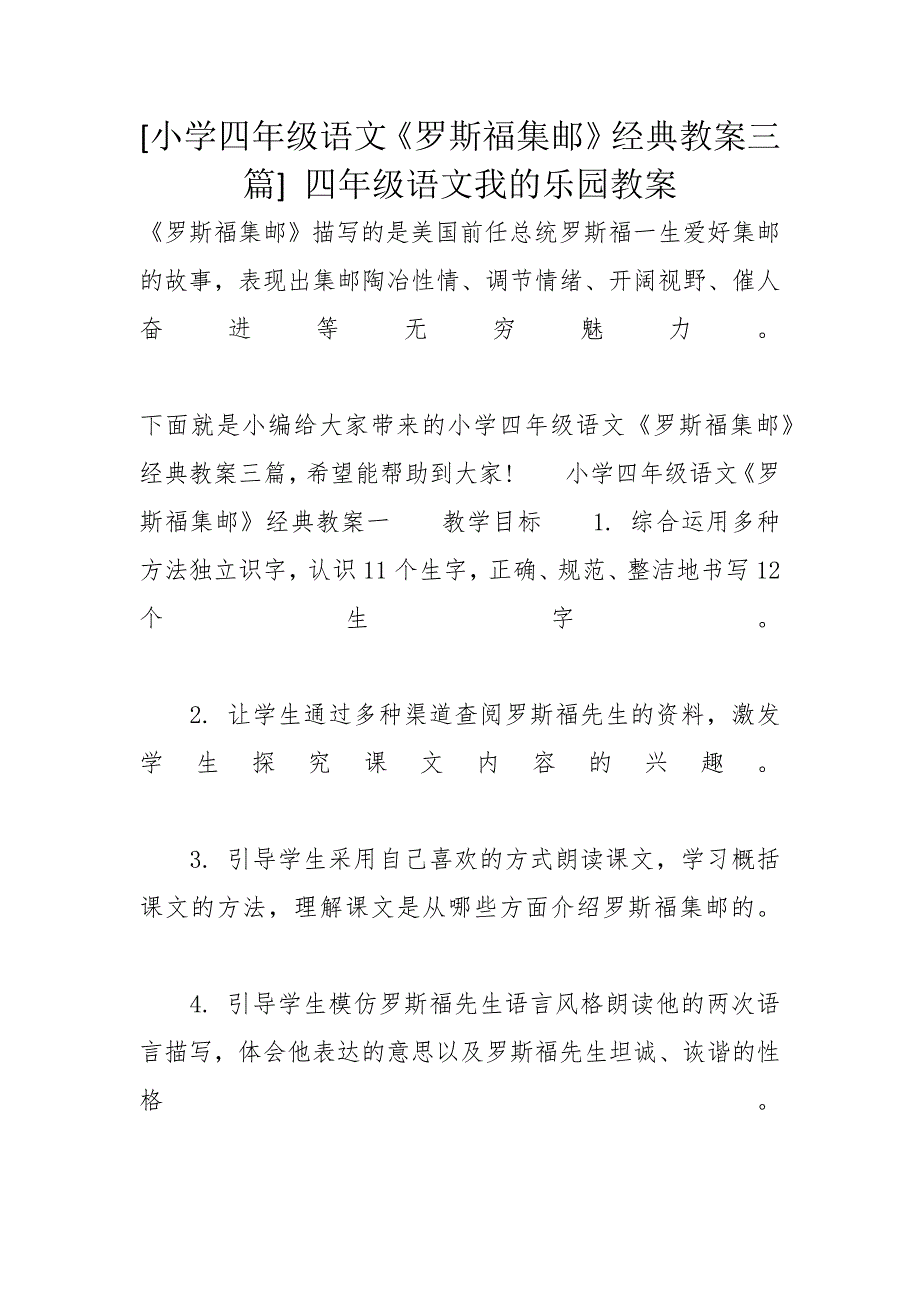 [小学四年级语文《罗斯福集邮》经典教案三篇] 四年级语文我的乐园教案

《罗斯福集邮》描写的是美国前任总统罗斯福一生爱好集邮的故事，表现出集邮陶冶性情、调节情绪、开阔视野、催人奋进等无穷魅力。

下面就是小编给大家带来的小学四年级语文《罗斯福集邮》经典教案三篇，希望能帮助到大家！ 小学四年级语文《罗斯福集邮》经典教案一 教学目标 1. 综合运用多种方法独立识字，认识11个生字，正确、规范、整洁地书写12个生字。

2. 让学生通过多种渠道查阅罗斯福先生的资料，激发学生探究课文内容的兴趣。

3. 引导学生采用自己喜欢的方式朗读课文，学习概括课文的方法，理解课文是从哪些方面介绍罗斯福集邮的。

4. 引导学生模仿罗斯福先生语言风格朗读他的两次语言描写，体会他表达的意思以及罗斯福先生坦诚、诙谐的性格。